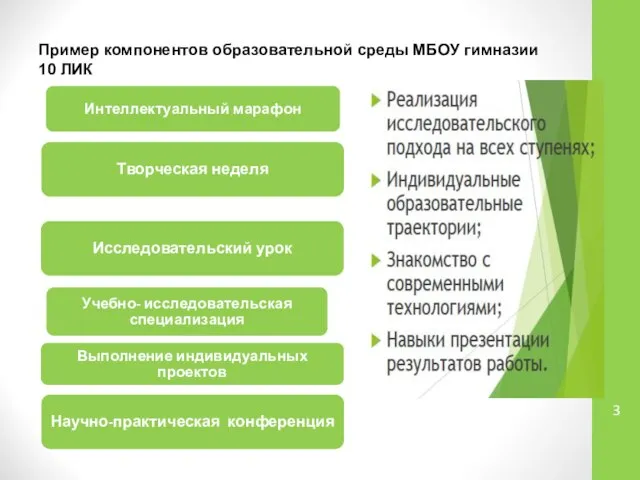 Пример компонентов образовательной среды МБОУ гимназии 10 ЛИК

Интеллектуальный марафон

Творческая неделя

Исследовательский урок

Учебно- исследовательская специализация

Выполнение индивидуальных проектов

Научно-практическая конференция

Реализация исследовательского подхода на всех ступенях;

Индивидуальные образовательные траектории;

Знакомство с современными технологиями;

Навыки презентации результатов работы.

3